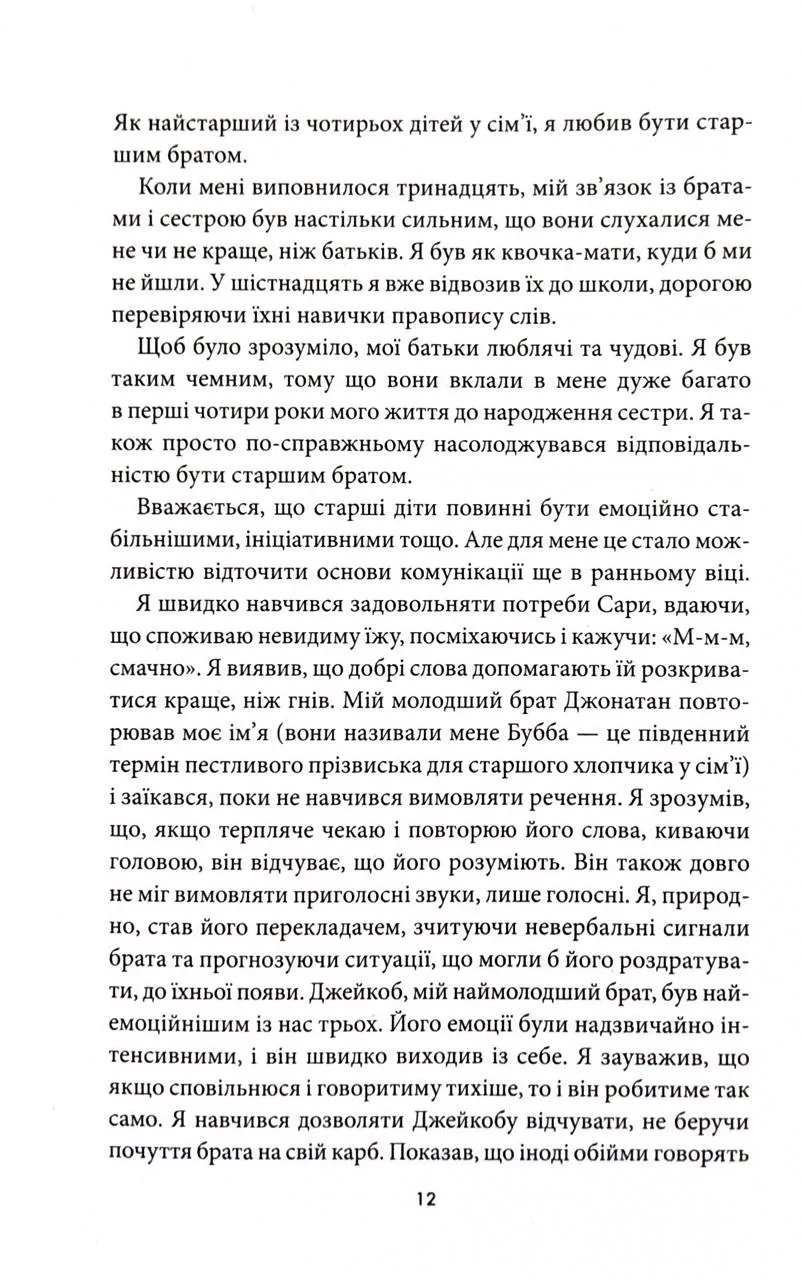 Як найстарший із чотирьох дітей у сім'ї, я любив бути старшим братом.

Коли мені виповнилося тринадцять, мій зв'язок із братами і сестрою був настільки сильним, що вони слухалися мене чи не краще, ніж батьків. Я був як квочка-мати, куди б ми не йшли. У шістнадцять я вже відвозив їх до школи, дорогою перевіряючи їхні навички правопису слів.

Щоб було зрозуміло, мої батьки люблячі та чудові. Я був таким чемним, тому що вони вклали в мене дуже багато в перші чотири роки мого життя до народження сестри. Я також просто по-справжньому насолоджувався відповідальністю бути старшим братом.

Вважається, що старші діти повинні бути емоційно стабільнішими, ініціативними тощо. Але для мене це стало можливістю відточити основи комунікації ще в ранньому віці.

Я швидко навчився задовольняти потреби Сари, вдаючи, що споживаю невидиму їжу, посміхаючись і кажучи: «М-м-м, смачно». Я виявив, що добрі слова допомагають їй розкриватися краще, ніж гнів. Мій молодший брат Джонатан повторював моє ім'я (вони називали мене Бубба — це південний термін пестливого прізвиська для старшого хлопчика у сім'ї) і заїкався, поки не навчився вимовляти речення. Я зрозумів, що, якщо терпляче чекаю і повторюю його слова, киваючи головою, він відчуває, що його розуміють. Він також довго не міг вимовляти приголосні звуки, лише голосні. Я, природно, став його перекладачем, зчитуючи невербальні сигнали брата та прогнозуючи ситуації, що могли б його роздратувати, до їхньої появи. Джейкоб, мій наймолодший брат, був найемоційнішим із нас трьох. Його емоції були надзвичайно інтенсивними, і він швидко виходив із себе. Я зауважив, що якщо сповільнюся і говоритиму тихіше, то і він робитиме так само. Я навчився дозволяти Джейкобу відчувати, не беручи почуття брата на свій карб. Показав, що іноді обійми говорять

12